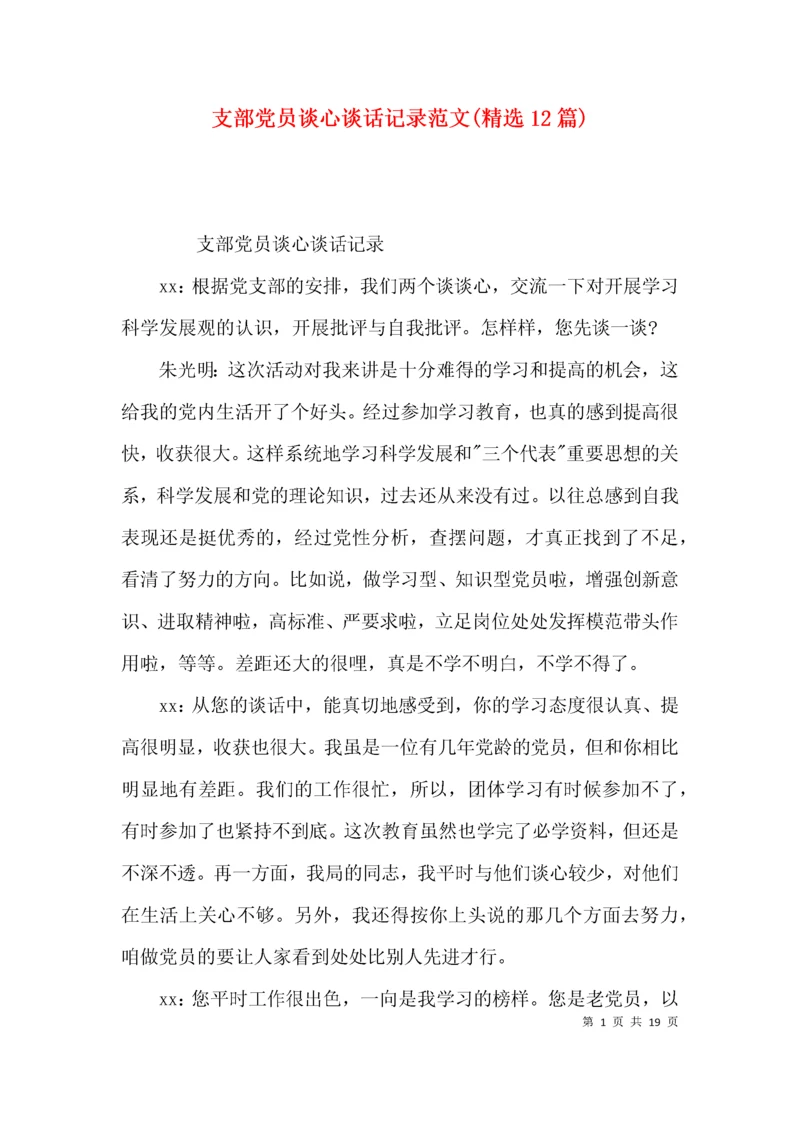 支部党员谈心谈话记录范文(精选12篇)

支部党员谈心谈话记录

xx：根据党支部的安排，我们两个谈谈心，交流一下对开展学习科学发展观的认识，开展批评与自我批评。怎样样，您先谈一谈?

朱光明：这次活动对我来讲是十分难得的学习和提高的机会，这给我的党内生活开了个好头。经过参加学习教育，也真的感到提高很快，收获很大。这样系统地学习科学发展和"三个代表"重要思想的关系，科学发展和党的理论知识，过去还从来没有过。以往总感到自我表现还是挺优秀的，经过党性分析，查摆问题，才真正找到了不足，看清了努力的方向。比如说，做学习型、知识型党员啦，增强创新意识、进取精神啦，高标准、严要求啦，立足岗位处处发挥模范带头作用啦，等等。差距还大的很哩，真是不学不明白，不学不得了。

xx：从您的谈话中，能真切地感受到，你的学习态度很认真、提高很明显，收获也很大。我虽是一位有几年党龄的党员，但和你相比明显地有差距。我们的工作很忙，所以，团体学习有时候参加不了，有时参加了也紧持不到底。这次教育虽然也学完了必学资料，但还是不深不透。再一方面，我局的同志，我平时与他们谈心较少，对他们在生活上关心不够。另外，我还得按你上头说的那几个方面去努力，咱做党员的要让人家看到处处比别人先进才行。

xx：您平时工作很出色，一向是我学习的榜样。您是老党员，以

第 1 页 共 19 页